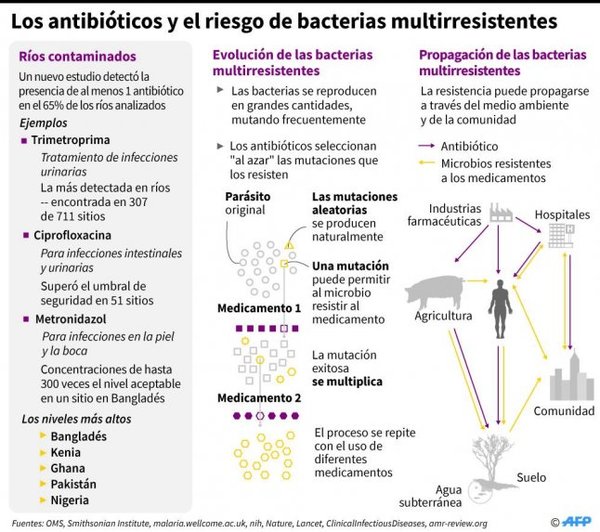 Los antibióticos y el riesgo de bacterias multirresistentes

Ríos contaminados

Un nuevo estudio detectó la presencia de al menos 1 antibiótico en el 65% de los ríos analizados

Ejemplos

Trimetroprima

Tratamiento de infecciones urinarias

La más detectada en ríos -- encontrada en 307 de 711 sitios

Ciprofloxacina

Para infecciones intestinales y urinarias

Superó el umbral de seguridad en 51 sitios

Metronidazol

Para infecciones en la piel y la boca

Concentraciones de hasta 300 veces el nivel aceptable en un sitio en Bangladés

Los niveles más altos

Bangladés
Kenia
Ghana
Pakistán
Nigeria

Evolución de las bacterias multirresistentes

Las bacterias se reproducen en grandes cantidades, mutando frecuentemente

Los antibióticos seleccionan "al azar" las mutaciones que los resisten

Parásito original

Las mutaciones aleatorias se producen naturalmente

Una mutación puede permitir al microbio resistir al medicamento

Medicamento 1

La mutación exitosa se multiplica

Medicamento 2

El proceso se repite con el uso de diferentes medicamentos

Propagación de las bacterias multirresistentes

La resistencia puede propagarse a través del medio ambiente y de la comunidad

Antibiótico

Microbios resistentes a los medicamentos

Industrias farmacéuticas

Hospitales

Agricultura

Comunidad

Suelo

Agua subterránea

Fuentes: OMS, Smithsonian Institute, malaria.wellcome.ac.uk, nih, Nature, Lancet, ClinicalInfectiousDiseases, amr-review.org

© AFP